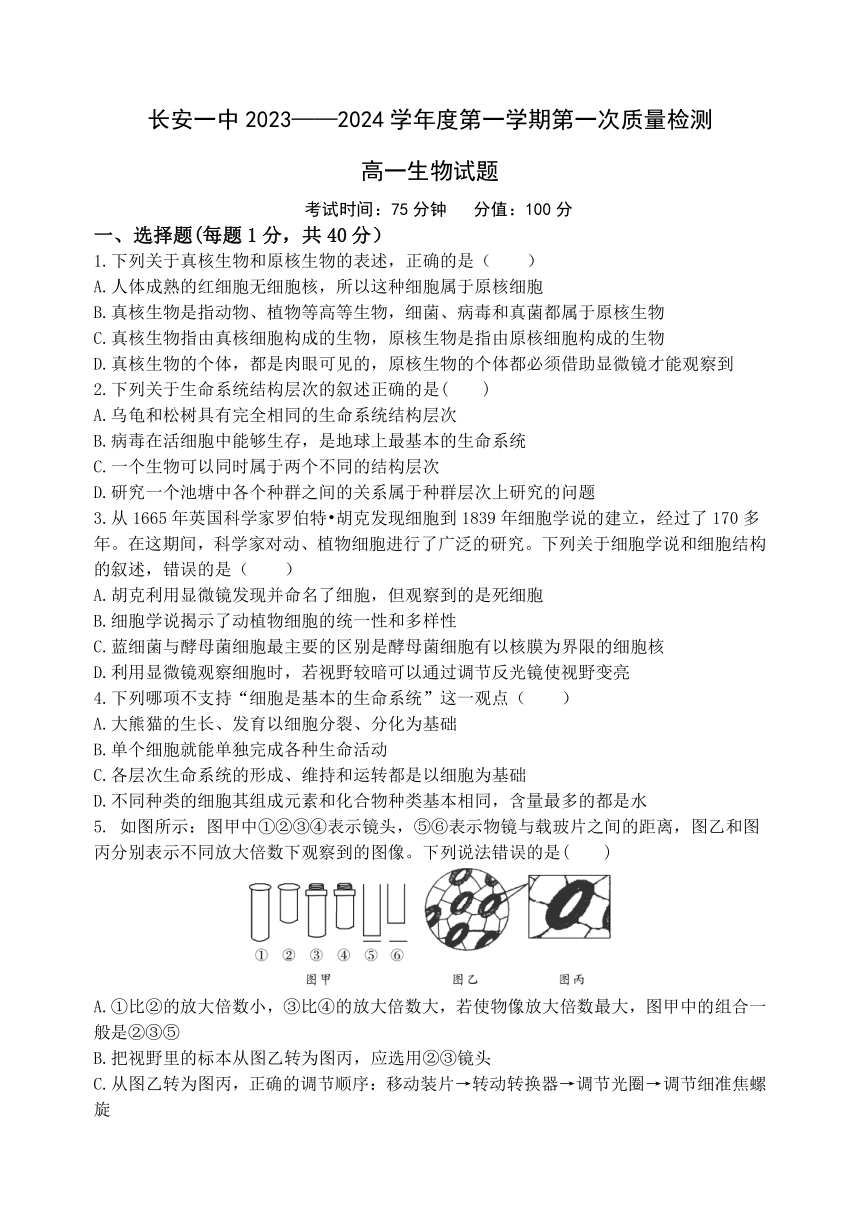 长安一中 2023——2024 学年度第一学期第一次质量检测

高一生物试题

考试时间：75 分钟　　分值：100 分

一、选择题(每题 1 分，共 40 分)

1.下列关于真核生物和原核生物的表述，正确的是（　　）
A.人体成熟的红细胞无细胞核，所以这种细胞属于原核细胞
B.真核生物是指动物、植物等高等生物，细菌、病毒和真菌都属于原核生物
C.真核生物指由真核细胞构成的生物，原核生物是指由原核细胞构成的生物
D.真核生物的个体，都是肉眼可见的，原核生物的个体都必须借助显微镜才能观察到

2.下列关于生命系统结构层次的叙述正确的是(　　)
A.乌龟和松树具有完全相同的生命系统结构层次
B.病毒在活细胞中能够生存，是地球上最基本的生命系统
C.一个生物可以同时属于两个不同的结构层次
D.研究一个池塘中各个种群之间的关系属于种群层次上研究的问题

3.从 1665 年英国科学家罗伯特•胡克发现细胞到 1839 年细胞学说的建立，经过了 170 多年。在这期间，科学家对动、植物细胞进行了广泛的研究。下列关于细胞学说和细胞结构的叙述，错误的是（　　）
A.胡克利用显微镜发现并命名了细胞，但观察到的是死细胞
B.细胞学说揭示了动植物细胞的统一性和多样性
C.蓝细菌与酵母菌细胞最主要的区别是酵母菌细胞有以核膜为界限的细胞核
D.利用显微镜观察细胞时，若视野较暗可以通过调节反光镜使视野变亮

4.下列哪项不支持“细胞是基本的生命系统”这一观点（　　）
A.大熊猫的生长、发育以细胞分裂、分化为基础
B.单个细胞就能单独完成各种生命活动
C.各层次生命系统的形成、维持和运转都是以细胞为基础
D.不同种类的细胞其组成元素和化合物种类基本相同，含量最多的都是水

5. 如图所示：图甲中①②③④表示镜头，⑤⑥表示物镜与载玻片之间的距离，图乙和图丙分别表示不同放大倍数下观察到的图像。下列说法错误的是(　　)

① ② ③ ④ ⑤ ⑥
图甲　　图乙　　图丙

A.①比②的放大倍数小，③比④的放大倍数大，若使物像放大倍数最大，图甲中的组合一般是②③⑤
B.把视野里的标本从图乙转为图丙，应选用②③镜头
C.从图乙转为图丙，正确的调节顺序：移动装片→转动转换器→调节光圈→调节细准焦螺旋